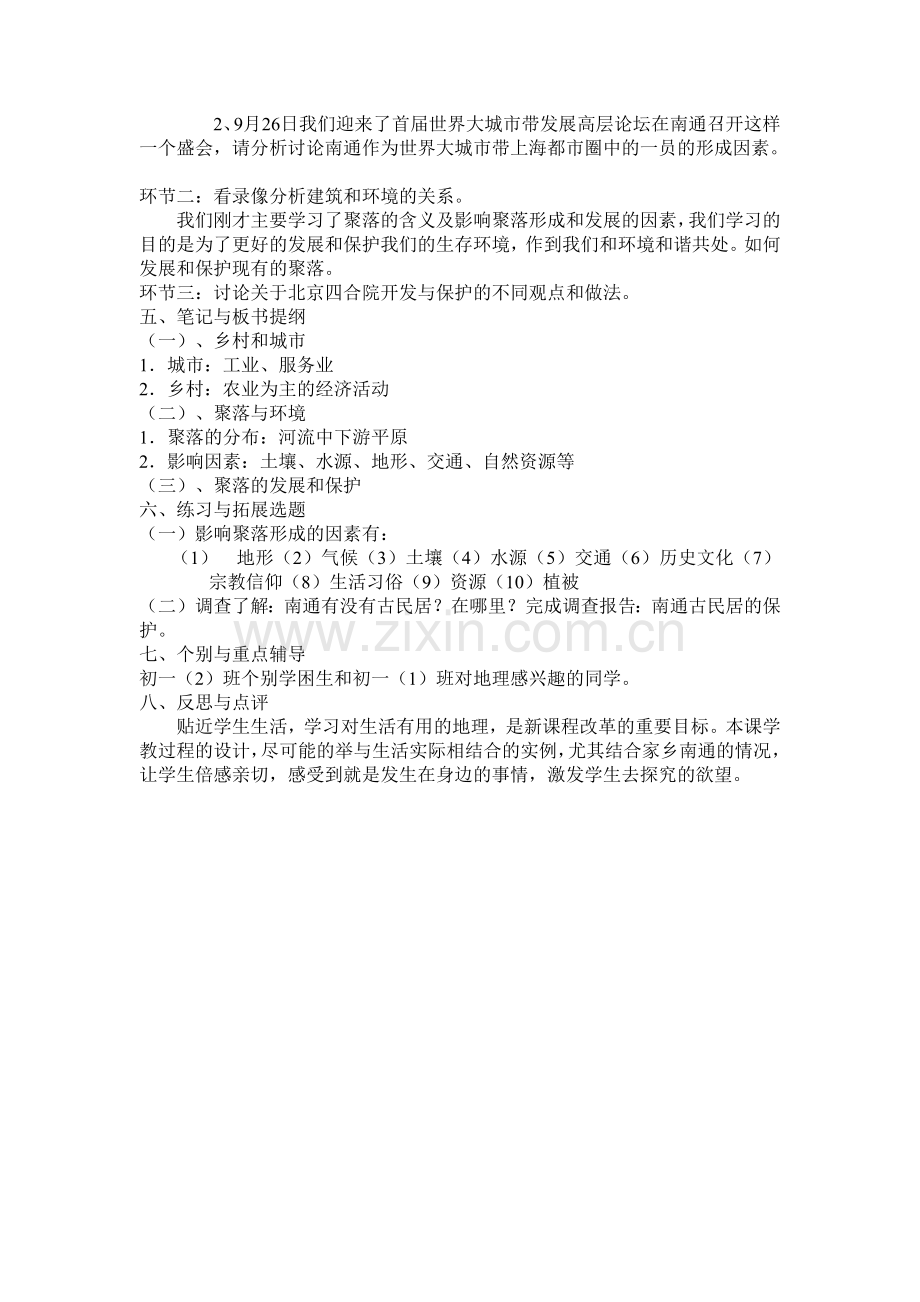 2、9月26日我们迎来了首届世界大城市带发展高层论坛在南通召开这样一个盛会，请分析讨论南通作为世界大城市带上海都市圈中的一员的形成因素。

环节二：看录像分析建筑和环境的关系。

我们刚才主要学习了聚落的含义及影响聚落形成和发展的因素，我们学习的目的是为了更好的发展和保护我们的生存环境，作到我们和环境和谐共处。如何发展和保护现有的聚落。

环节三：讨论关于北京四合院开发与保护的不同观点和做法。

五、笔记与板书提纲

（一）、乡村和城市

1．城市：工业、服务业

2．乡村：农业为主的经济活动

（二）、聚落与环境

1．聚落的分布：河流中下游平原

2．影响因素：土壤、水源、地形、交通、自然资源等

（三）、聚落的发展和保护

六、练习与拓展选题

（一）影响聚落形成的因素有：

（1） 地形（2）气候（3）土壤（4）水源（5）交通（6）历史文化（7）宗教信仰（8）生活习俗（9）资源（10）植被

（二）调查了解：南通有没有古民居？在哪里？完成调查报告：南通古民居的保护。

www.zixin.com.cn

七、个别与重点辅导

初一（2）班个别学困生和初一（1）班对地理感兴趣的同学。

八、反思与点评

贴近学生生活，学习对生活有用的地理，是新课程改革的重要目标。本课学教过程的设计，尽可能的举与生活实际相结合的实例，尤其结合家乡南通的情况，让学生倍感亲切，感受到就是发生在身边的事情，激发学生去探究的欲望。